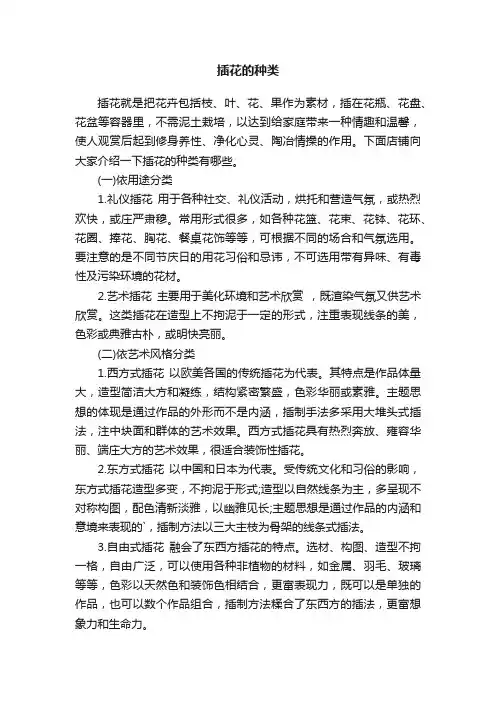 插花的种类

插花就是把花卉包括枝、叶、花、果作为素材，插在花瓶、花盘、花盆等容器里，不需泥土栽培，以达到给家庭带来一种情趣和温馨，使人观赏后起到修身养性、净化心灵、陶冶情操的作用。下面店铺向大家介绍一下插花的种类有哪些。

(一)依用途分类

1.礼仪插花 用于各种社交、礼仪活动，烘托和营造气氛，或热烈欢快，或庄严肃穆。常用形式很多，如各种花篮、花束、花钵、花环、花圈、捧花、胸花、餐桌花饰等等，可根据不同的场合和气氛选用。要注意的是不同节庆日的用花习俗和忌讳，不可选用带有异味、有毒性及污染环境的花材。

2.艺术插花 主要用于美化环境和艺术欣赏 ，既渲染气氛又供艺术欣赏。这类插花在造型上不拘泥于一定的形式，注重表现线条的美，色彩或典雅古朴，或明快亮丽。

(二)依艺术风格分类

1.西方式插花 以欧美各国的传统插花为代表。其特点是作品体量大，造型简洁大方和凝练，结构紧密繁盛，色彩华丽或素雅。主题思想的体现是通过作品的外形而不是内涵，插制手法多采用大堆头式插法，注中块面和群体的艺术效果。西方式插花具有热烈奔放、雍容华丽、端庄大方的艺术效果，很适合装饰性插花。

2.东方式插花 以中国和日本为代表。受传统文化和习俗的影响，东方式插花造型多变，不拘泥于形式;造型以自然线条为主，多呈现不对称构图，配色清新淡雅，以幽雅见长;主题思想是通过作品的内涵和意境来表现的`，插制方法以三大主枝为骨架的线条式插法。

3.自由式插花 融会了东西方插花的特点。选材、构图、造型不拘一格，自由广泛，可以使用各种非植物的材料，如金属、羽毛、玻璃等等，色彩以天然色和装饰色相结合，更富表现力，既可以是单独的作品，也可以数个作品组合，插制方法糅合了东西方的插法，更富想象力和生命力。